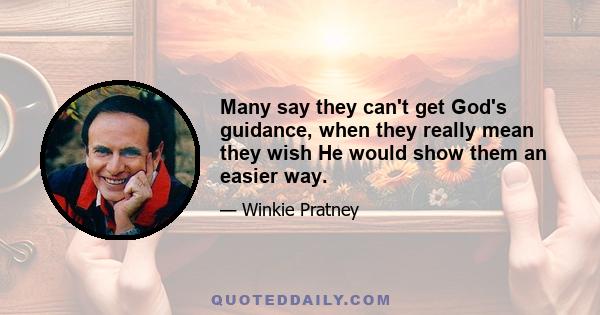 Many say they can't get God's guidance, when they really mean they wish He would show them an easier way.

— Winkie Pratney

QUOTEDDAILY.COM